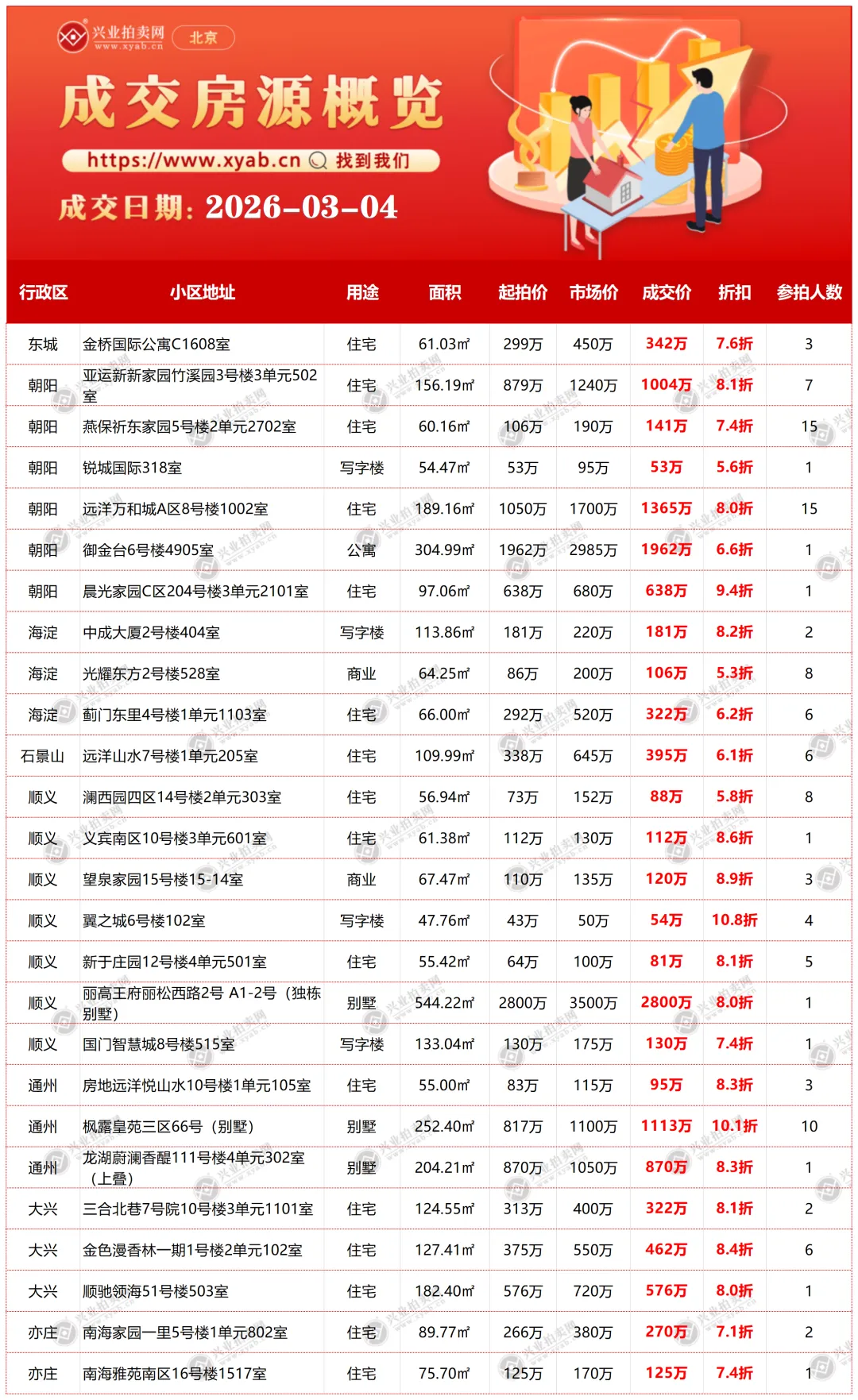 兴业拍卖网 www.xyab.cn 北京

成交房源概览

https://www.xyab.cn 找到我们

成交日期：2026-03-04

| 行政区 | 小区地址 | 用途 | 面积 | 起拍价 | 市场价 | 成交价 | 折扣 | 参拍人数 |
|---|---|---|---|---|---|---|---|---|
| 东城 | 金桥国际公寓C1608室 | 住宅 | 61.03㎡ | 299万 | 450万 | 342万 | 7.6折 | 3 |
| 朝阳 | 亚运新新家园竹溪园3号楼3单元502室 | 住宅 | 156.19㎡ | 879万 | 1240万 | 1004万 | 8.1折 | 7 |
| 朝阳 | 燕保祈东家园5号楼2单元2702室 | 住宅 | 60.16㎡ | 106万 | 190万 | 141万 | 7.4折 | 15 |
| 朝阳 | 锐城国际318室 | 写字楼 | 54.47㎡ | 53万 | 95万 | 53万 | 5.6折 | 1 |
| 朝阳 | 远洋万和城A区8号楼1002室 | 住宅 | 189.16㎡ | 1050万 | 1700万 | 1365万 | 8.0折 | 15 |
| 朝阳 | 御金台6号楼4905室 | 公寓 | 304.99㎡ | 1962万 | 2985万 | 1962万 | 6.6折 | 1 |
| 朝阳 | 晨光家园C区204号楼3单元2101室 | 住宅 | 97.06㎡ | 638万 | 680万 | 638万 | 9.4折 | 1 |
| 海淀 | 中成大厦2号楼404室 | 写字楼 | 113.86㎡ | 181万 | 220万 | 181万 | 8.2折 | 2 |
| 海淀 | 光耀东方2号楼528室 | 商业 | 64.25㎡ | 86万 | 200万 | 106万 | 5.3折 | 8 |
| 海淀 | 蓟门东里4号楼1单元1103室 | 住宅 | 66.00㎡ | 292万 | 520万 | 322万 | 6.2折 | 6 |
| 石景山 | 远洋山水7号楼1单元205室 | 住宅 | 109.99㎡ | 338万 | 645万 | 395万 | 6.1折 | 6 |
| 顺义 | 澜西园四区14号楼2单元303室 | 住宅 | 56.94㎡ | 73万 | 152万 | 88万 | 5.8折 | 8 |
| 顺义 | 义宾南区10号楼3单元601室 | 住宅 | 61.38㎡ | 112万 | 130万 | 112万 | 8.6折 | 1 |
| 顺义 | 望泉家园15号楼15-14室 | 商业 | 67.47㎡ | 110万 | 135万 | 120万 | 8.9折 | 3 |
| 顺义 | 翼之城6号楼102室 | 写字楼 | 47.76㎡ | 43万 | 50万 | 54万 | 10.8折 | 4 |
| 顺义 | 新于庄园12号楼4单元501室 | 住宅 | 55.42㎡ | 64万 | 100万 | 81万 | 8.1折 | 5 |
| 顺义 | 丽高王府丽松西路2号 A1-2号（独栋别墅） | 别墅 | 544.22㎡ | 2800万 | 3500万 | 2800万 | 8.0折 | 1 |
| 顺义 | 国门智慧城8号楼515室 | 写字楼 | 133.04㎡ | 130万 | 175万 | 130万 | 7.4折 | 1 |
| 通州 | 房地远洋悦山水10号楼1单元105室 | 住宅 | 55.00㎡ | 83万 | 115万 | 95万 | 8.3折 | 3 |
| 通州 | 枫露皇苑三区66号（别墅） | 别墅 | 252.40㎡ | 817万 | 1100万 | 1113万 | 10.1折 | 10 |
| 通州 | 龙湖蔚澜香醍111号楼4单元302室（上叠） | 别墅 | 204.21㎡ | 870万 | 1050万 | 870万 | 8.3折 | 1 |
| 大兴 | 三合北巷7号院10号楼3单元1101室 | 住宅 | 124.55㎡ | 313万 | 400万 | 322万 | 8.1折 | 2 |
| 大兴 | 金色漫香林一期1号楼2单元102室 | 住宅 | 127.41㎡ | 375万 | 550万 | 462万 | 8.4折 | 6 |
| 大兴 | 顺驰领海51号楼503室 | 住宅 | 182.40㎡ | 576万 | 720万 | 576万 | 8.0折 | 1 |
| 亦庄 | 南海家园一里5号楼1单元802室 | 住宅 | 89.77㎡ | 266万 | 380万 | 270万 | 7.1折 | 2 |
| 亦庄 | 南海雅苑南区16号楼1517室 | 住宅 | 75.70㎡ | 125万 | 170万 | 125万 | 7.4折 | 1 |